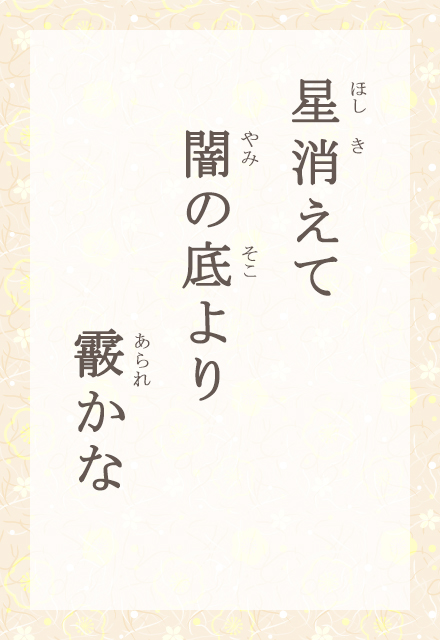 星(ほし)消(き)えて
闇(やみ)の底(そこ)より
霰(あられ)かな